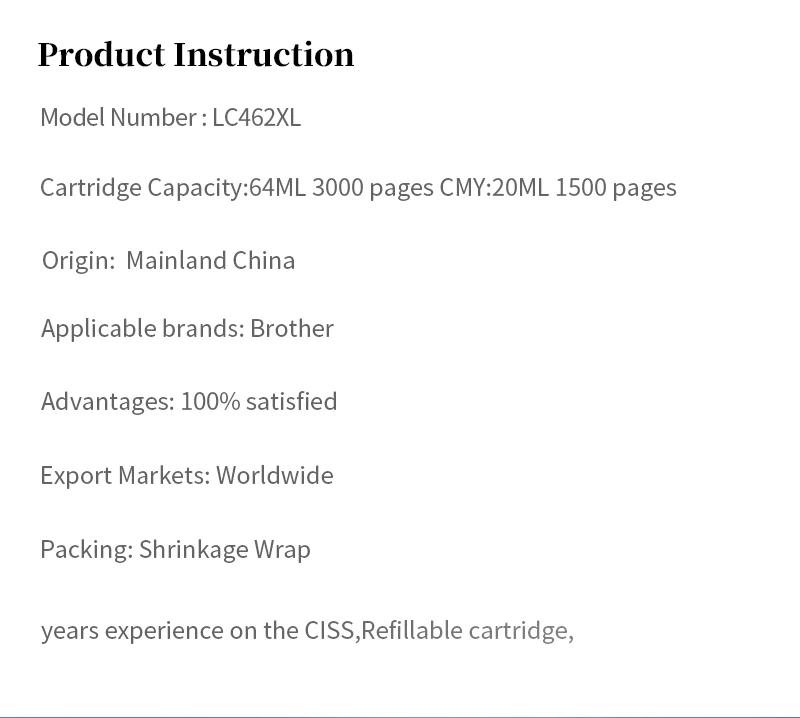 Product Instruction

Model Number : LC462XL

Cartridge Capacity:64ML 3000 pages CMY:20ML 1500 pages

Origin:  Mainland China

Applicable brands: Brother

Advantages: 100% satisfied

Export Markets: Worldwide

Packing: Shrinkage Wrap

years experience on the CISS,Refillable cartridge,